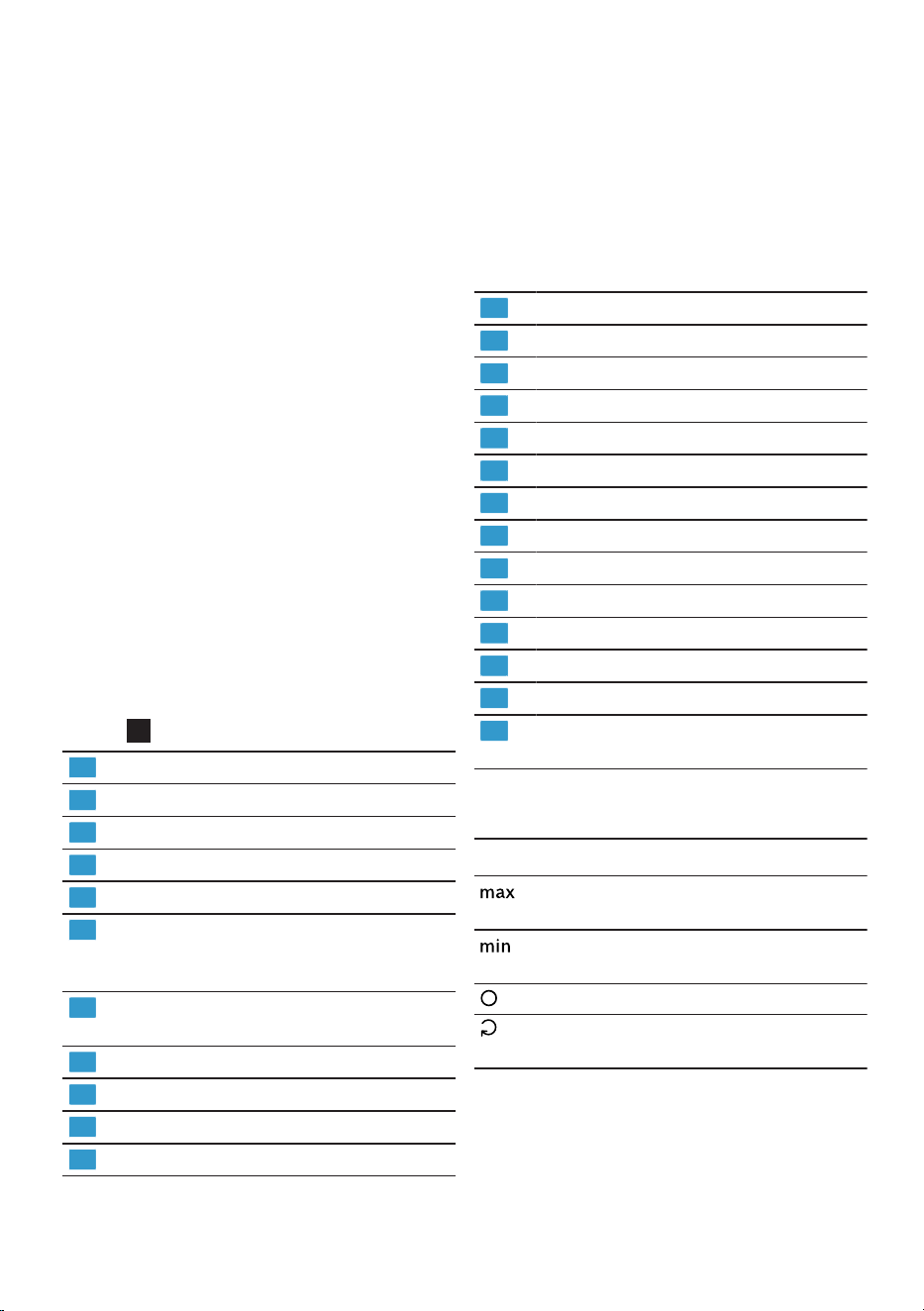 max

min